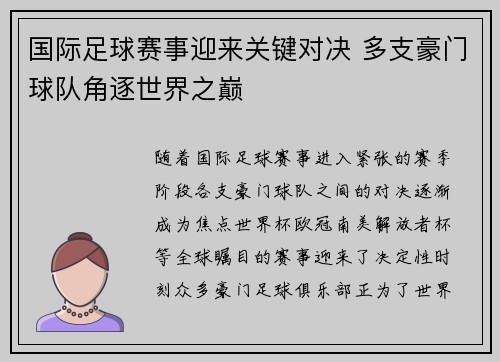 国际足球赛事迎来关键对决 多支豪门球队角逐世界之巅

随着国际足球赛事进入紧张的赛季阶段各支豪门球队之间的对决逐渐成为焦点世界杯欧冠南美解放者杯等全球瞩目的赛事迎来了决定性时刻众多豪门足球俱乐部正为了世界